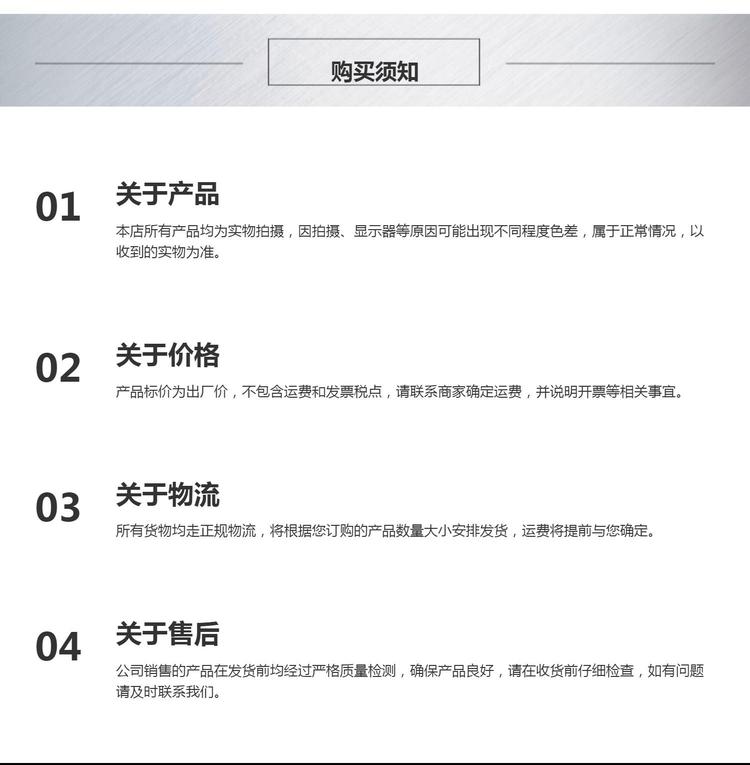 购买须知

01
关于产品
本店所有产品均为实物拍摄，因拍摄、显示器等原因可能出现不同程度色差，属于正常情况，以收到的实物为准。

02
关于价格
产品标价为出厂价，不包含运费和发票税点，请联系商家确定运费，并说明开票等相关事宜。

03
关于物流
所有货物均走正规物流，将根据您订购的产品数量大小安排发货，运费将提前与您确定。

04
关于售后
公司销售的产品在发货前均经过严格质量检测，确保产品良好，请在收货前仔细检查，如有问题请及时联系我们。